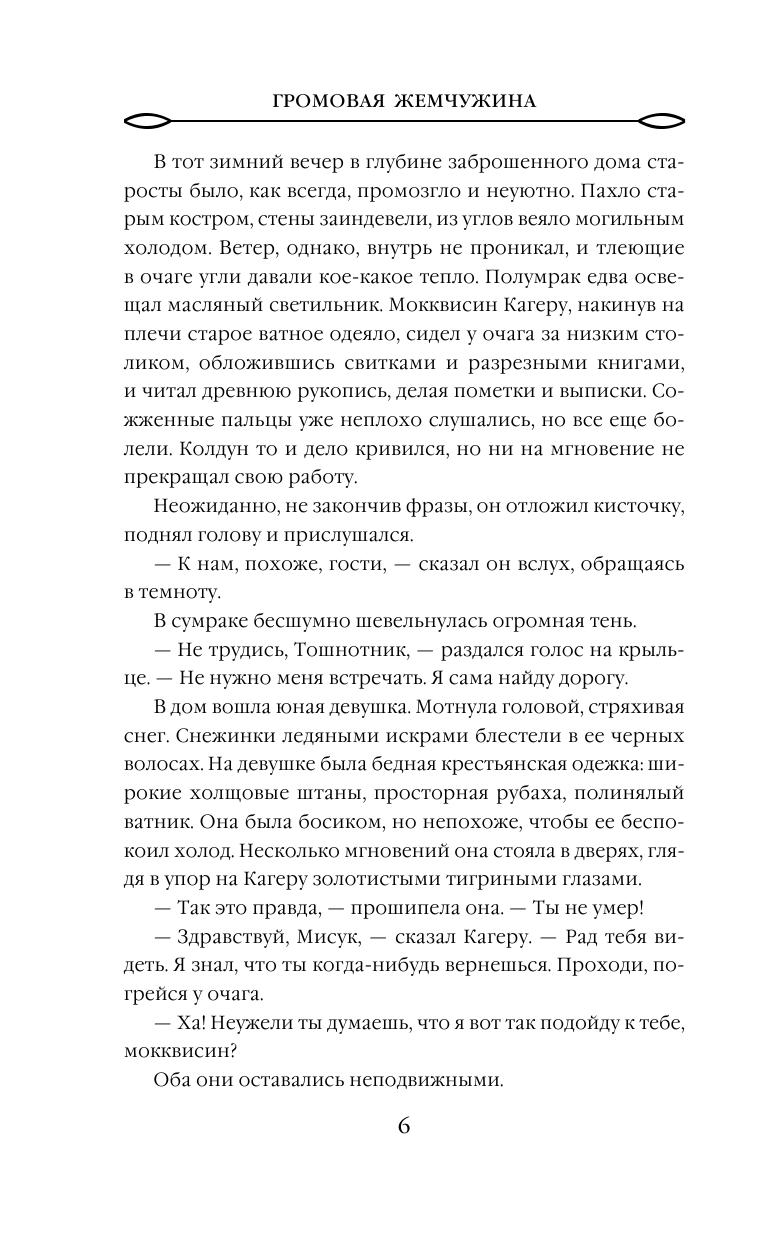 ГРОМОВАЯ ЖЕМЧУЖИНА

В тот зимний вечер в глубине заброшенного дома старосты было, как всегда, промозгло и неуютно. Пахло старым костром, стены заиндевели, из углов веяло могильным холодом. Ветер, однако, внутрь не проникал, и тлеющие в очаге угли давали кое-какое тепло. Полумрак едва освещал масляный светильник. Мокквисин Кагеру, накинув на плечи старое ватное одеяло, сидел у очага за низким столиком, обложившись свитками и разрезными книгами, и читал древнюю рукопись, делая пометки и выписки. Сожженные пальцы уже неплохо слушались, но все еще болели. Колдун то и дело кривился, но ни на мгновение не прекращал свою работу.

Неожиданно, не закончив фразы, он отложил кисточку, поднял голову и прислушался.

— К нам, похоже, гости, — сказал он вслух, обращаясь в темноту.

В сумраке бесшумно шевельнулась огромная тень.

— Не трудись, Тошнотник, — раздался голос на крыльце. — Не нужно меня встречать. Я сама найду дорогу.

В дом вошла юная девушка. Мотнула головой, стряхивая снег. Снежинки ледяными искрами блестели в ее черных волосах. На девушке была бедная крестьянская одежка: широкие холщовые штаны, просторная рубаха, полинялый ватник. Она была босиком, но непохоже, чтобы ее беспокоил холод. Несколько мгновений она стояла в дверях, глядя в упор на Кагеру золотистыми тигриными глазами.

— Так это правда, — прошипела она. — Ты не умер!

— Здравствуй, Мисук, — сказал Кагеру. — Рад тебя видеть. Я знал, что ты когда-нибудь вернешься. Проходи, погрейся у очага.

— Ха! Неужели ты думаешь, что я вот так подойду к тебе, мокквисин?

Оба они оставались неподвижными.

6